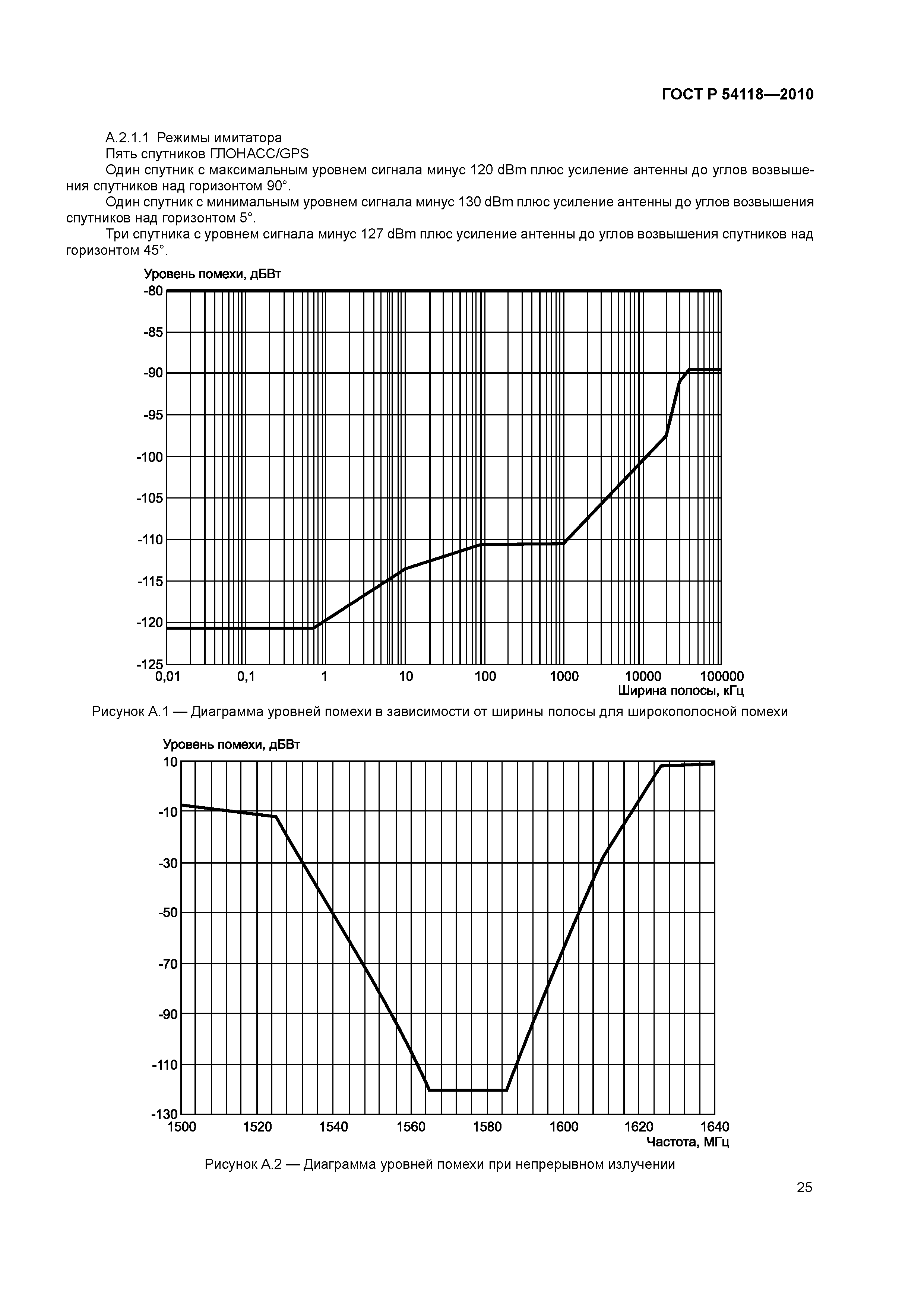 ГОСТ Р 54118—2010

А.2.1.1 Режимы имитатора

Пять спутников ГЛОНАСС/GPS

Один спутник с максимальным уровнем сигнала минус 120 dBm плюс усиление антенны до углов возвышения спутников над горизонтом 90°.

Один спутник с минимальным уровнем сигнала минус 130 dBm плюс усиление антенны до углов возвышения спутников над горизонтом 5°.

Три спутника с уровнем сигнала минус 127 dBm плюс усиление антенны до углов возвышения спутников над горизонтом 45°.

Уровень помехи, дБВт

-80
-85
-90
-95
-100
-105
-110
-115
-120
-125

0,01 0,1 1 10 100 1000 10000 100000

Ширина полосы, кГц

Рисунок А.1 — Диаграмма уровней помехи в зависимости от ширины полосы для широкополосной помехи

Уровень помехи, дБВт

10
-10
-30
-50
-70
-90
-110
-130

1500 1520 1540 1560 1580 1600 1620 1640

Частота, МГц

Рисунок А.2 — Диаграмма уровней помехи при непрерывном излучении

25